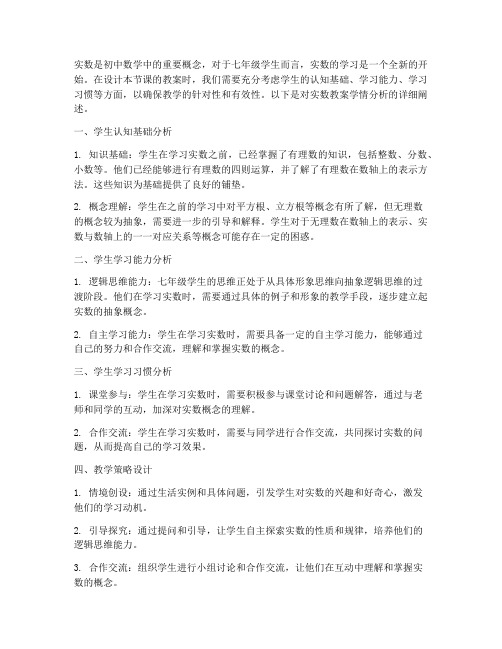 实数是初中数学中的重要概念，对于七年级学生而言，实数的学习是一个全新的开始。在设计本节课的教案时，我们需要充分考虑学生的认知基础、学习能力、学习习惯等方面，以确保教学的针对性和有效性。以下是对实数教案学情分析的详细阐述。

一、学生认知基础分析

1. 知识基础：学生在学习实数之前，已经掌握了有理数的知识，包括整数、分数、小数等。他们已经能够进行有理数的四则运算，并了解了有理数在数轴上的表示方法。这些知识为基础提供了良好的铺垫。

2. 概念理解：学生在之前的学习中对平方根、立方根等概念有所了解，但无理数的概念较为抽象，需要进一步的引导和解释。学生对于无理数在数轴上的表示、实数与数轴上的一一对应关系等概念可能存在一定的困惑。

二、学生学习能力分析

1. 逻辑思维能力：七年级学生的思维正处于从具体形象思维向抽象逻辑思维的过渡阶段。他们在学习实数时，需要通过具体的例子和形象的教学手段，逐步建立起实数的抽象概念。

2. 自主学习能力：学生在学习实数时，需要具备一定的自主学习能力，能够通过自己的努力和合作交流，理解和掌握实数的概念。

三、学生学习习惯分析

1. 课堂参与：学生在学习实数时，需要积极参与课堂讨论和问题解答，通过与老师和同学的互动，加深对实数概念的理解。

2. 合作交流：学生在学习实数时，需要与同学进行合作交流，共同探讨实数的问题，从而提高自己的学习效果。

四、教学策略设计

1. 情境创设：通过生活实例和具体问题，引发学生对实数的兴趣和好奇心，激发他们的学习动机。

2. 引导探究：通过提问和引导，让学生自主探索实数的性质和规律，培养他们的逻辑思维能力。

3. 合作交流：组织学生进行小组讨论和合作交流，让他们在互动中理解和掌握实数的概念。